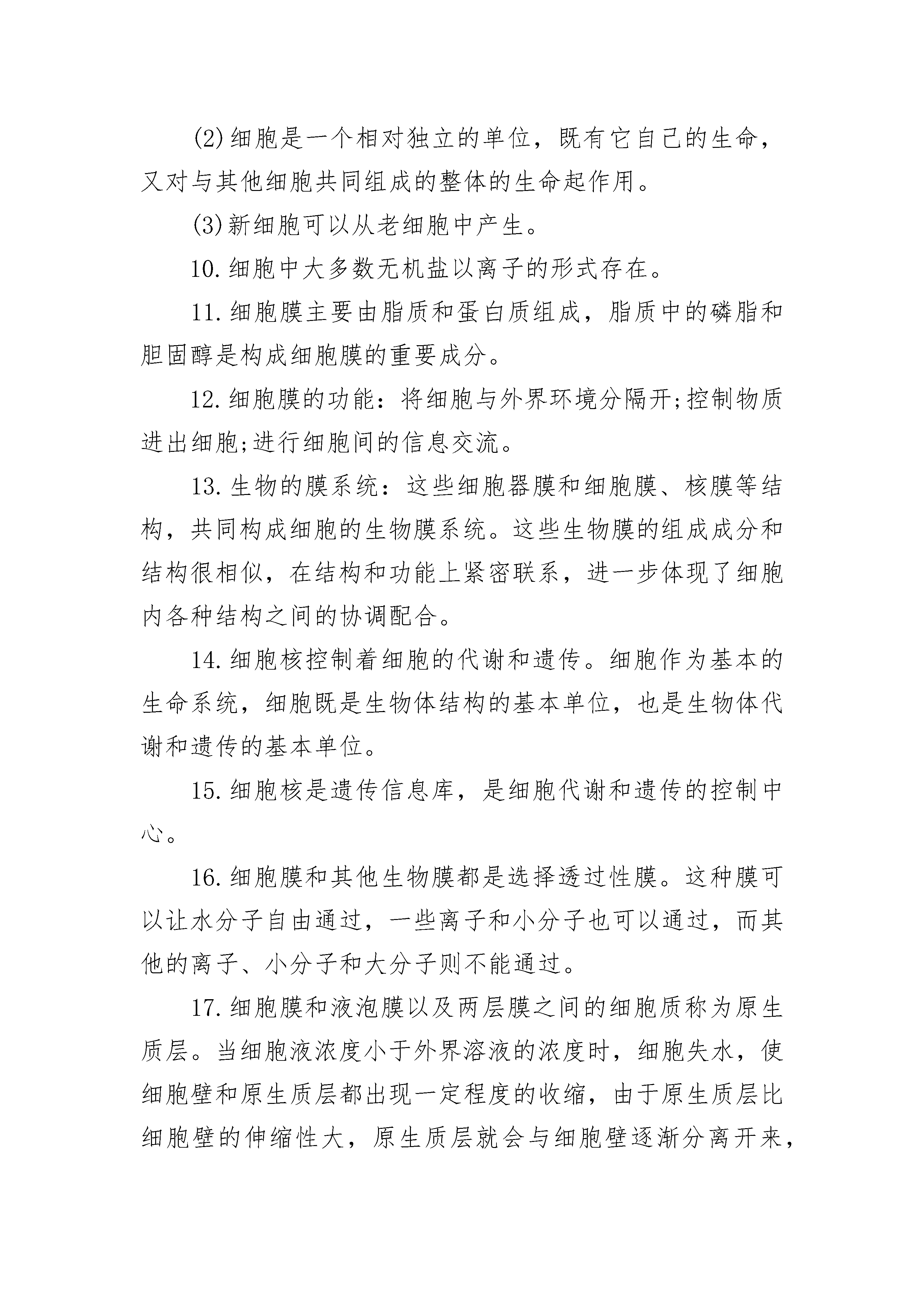 (2)细胞是一个相对独立的单位，既有它自己的生命，又对与其他细胞共同组成的整体的生命起作用。

(3)新细胞可以从老细胞中产生。

10.细胞中大多数无机盐以离子的形式存在。

11.细胞膜主要由脂质和蛋白质组成，脂质中的磷脂和胆固醇是构成细胞膜的重要成分。

12.细胞膜的功能：将细胞与外界环境分隔开;控制物质进出细胞;进行细胞间的信息交流。

13.生物的膜系统：这些细胞器膜和细胞膜、核膜等结构，共同构成细胞的生物膜系统。这些生物膜的组成成分和结构很相似，在结构和功能上紧密联系，进一步体现了细胞内各种结构之间的协调配合。

14.细胞核控制着细胞的代谢和遗传。细胞作为基本的生命系统，细胞既是生物体结构的基本单位，也是生物体代谢和遗传的基本单位。

15.细胞核是遗传信息库，是细胞代谢和遗传的控制中心。

16.细胞膜和其他生物膜都是选择透过性膜。这种膜可以让水分子自由通过，一些离子和小分子也可以通过，而其他的离子、小分子和大分子则不能通过。

17.细胞膜和液泡膜以及两层膜之间的细胞质称为原生质层。当细胞液浓度小于外界溶液的浓度时，细胞失水，使细胞壁和原生质层都出现一定程度的收缩，由于原生质层比细胞壁的伸缩性大，原生质层就会与细胞壁逐渐分离开来，